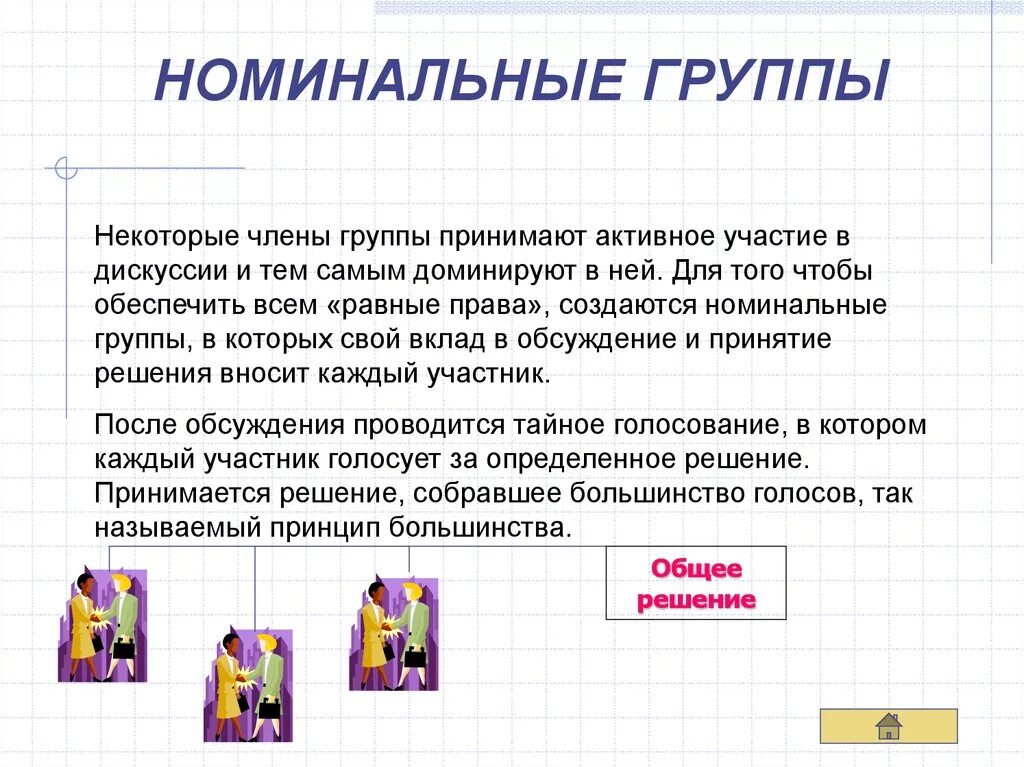 НОМИНАЛЬНЫЕ ГРУППЫ

Некоторые члены группы принимают активное участие в дискуссии и тем самым доминируют в ней. Для того чтобы обеспечить всем «равные права», создаются номинальные группы, в которых свой вклад в обсуждение и принятие решения вносит каждый участник.

После обсуждения проводится тайное голосование, в котором каждый участник голосует за определенное решение. Принимается решение, собравшее большинство голосов, так называемый принцип большинства.

Общее решение